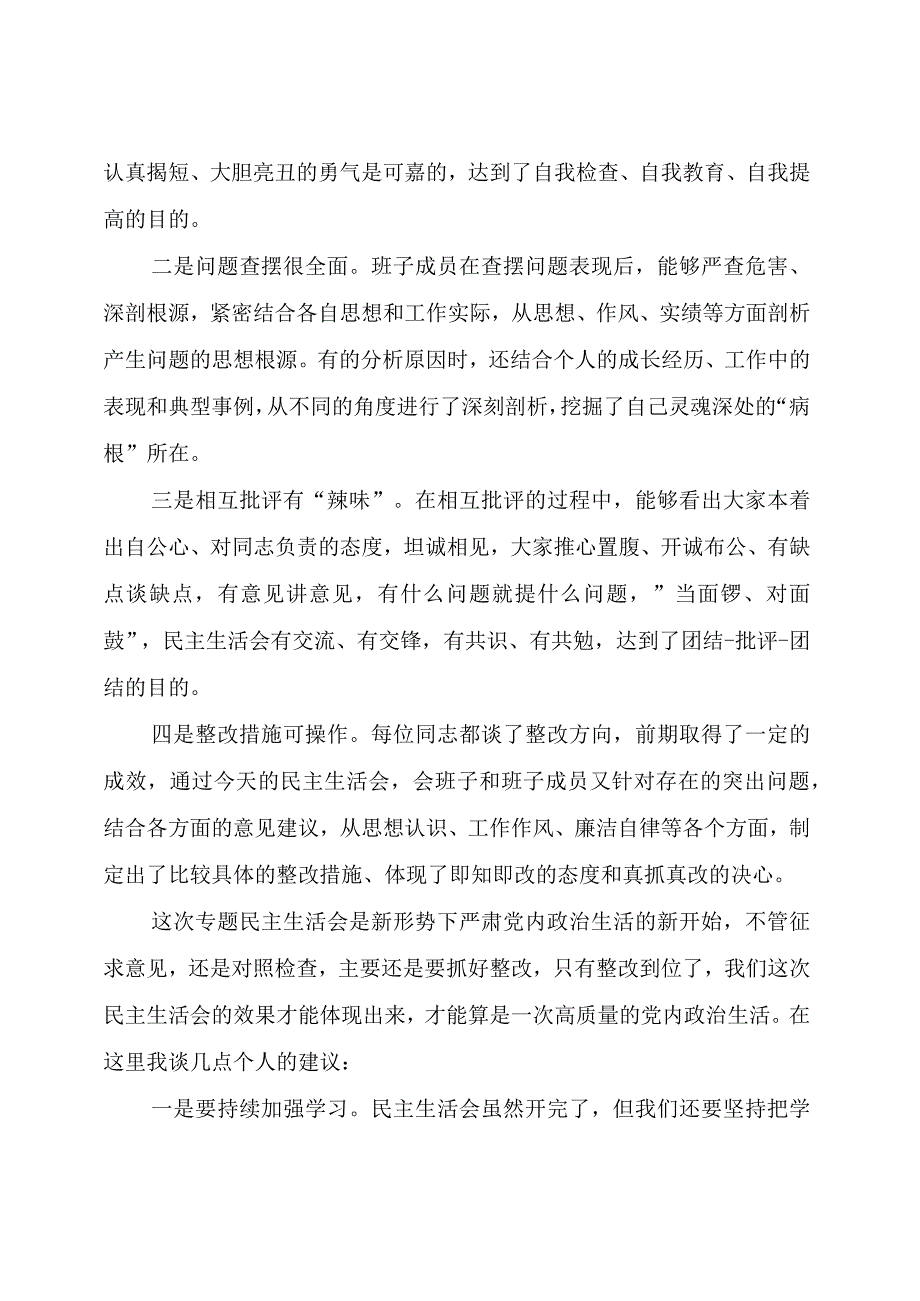 认真揭短、大胆亮丑的勇气是可嘉的，达到了自我检查、自我教育、自我提高的目的。

二是问题查摆很全面。班子成员在查摆问题表现后，能够严查危害、深剖根源，紧密结合各自思想和工作实际，从思想、作风、实绩等方面剖析产生问题的思想根源。有的分析原因时，还结合个人的成长经历、工作中的表现和典型事例，从不同的角度进行了深刻剖析，挖掘了自己灵魂深处的“病根”所在。

三是相互批评有“辣味”。在相互批评的过程中，能够看出大家本着出自公心、对同志负责的态度，坦诚相见，大家推心置腹、开诚布公、有缺点谈缺点，有意见讲意见，有什么问题就提什么问题，”当面锣、对面鼓”，民主生活会有交流、有交锋，有共识、有共勉，达到了团结-批评-团结的目的。

四是整改措施可操作。每位同志都谈了整改方向，前期取得了一定的成效，通过今天的民主生活会，会班子和班子成员又针对存在的突出问题，结合各方面的意见建议，从思想认识、工作作风、廉洁自律等各个方面，制定出了比较具体的整改措施、体现了即知即改的态度和真抓真改的决心。

这次专题民主生活会是新形势下严肃党内政治生活的新开始，不管征求意见，还是对照检查，主要还是要抓好整改，只有整改到位了，我们这次民主生活会的效果才能体现出来，才能算是一次高质量的党内政治生活。在这里我谈几点个人的建议：

一是要持续加强学习。民主生活会虽然开完了，但我们还要坚持把学